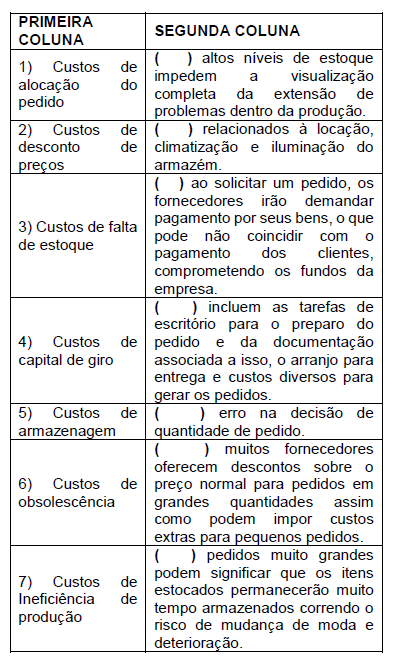 | PRIMEIRA COLUNA | SEGUNDA COLUNA |
|---|---|
| 1) Custos de alocação do pedido | ( ) altos níveis de estoque impedem a visualização completa da extensão de problemas dentro da produção. |
| 2) Custos de desconto de preços | ( ) relacionados à locação, climatização e iluminação do armazém. |
| 3) Custos de falta de estoque | ( ) ao solicitar um pedido, os fornecedores irão demandar pagamento por seus bens, o que pode não coincidir com o pagamento dos clientes, comprometendo os fundos da empresa. |
| 4) Custos de capital de giro | ( ) incluem as tarefas de escritório para o preparo do pedido e da documentação associada a isso, o arranjo para entrega e custos diversos para gerar os pedidos. |
| 5) Custos de armazenagem | ( ) erro na decisão de quantidade de pedido. |
| 6) Custos de obsolescência | ( ) muitos fornecedores oferecem descontos sobre o preço normal para pedidos em grandes quantidades assim como podem impor custos extras para pequenos pedidos. |
| 7) Custos de Ineficiência de produção | ( ) pedidos muito grandes podem significar que os itens estocados permanecerão muito tempo armazenados correndo o risco de mudança de moda e deterioração. |